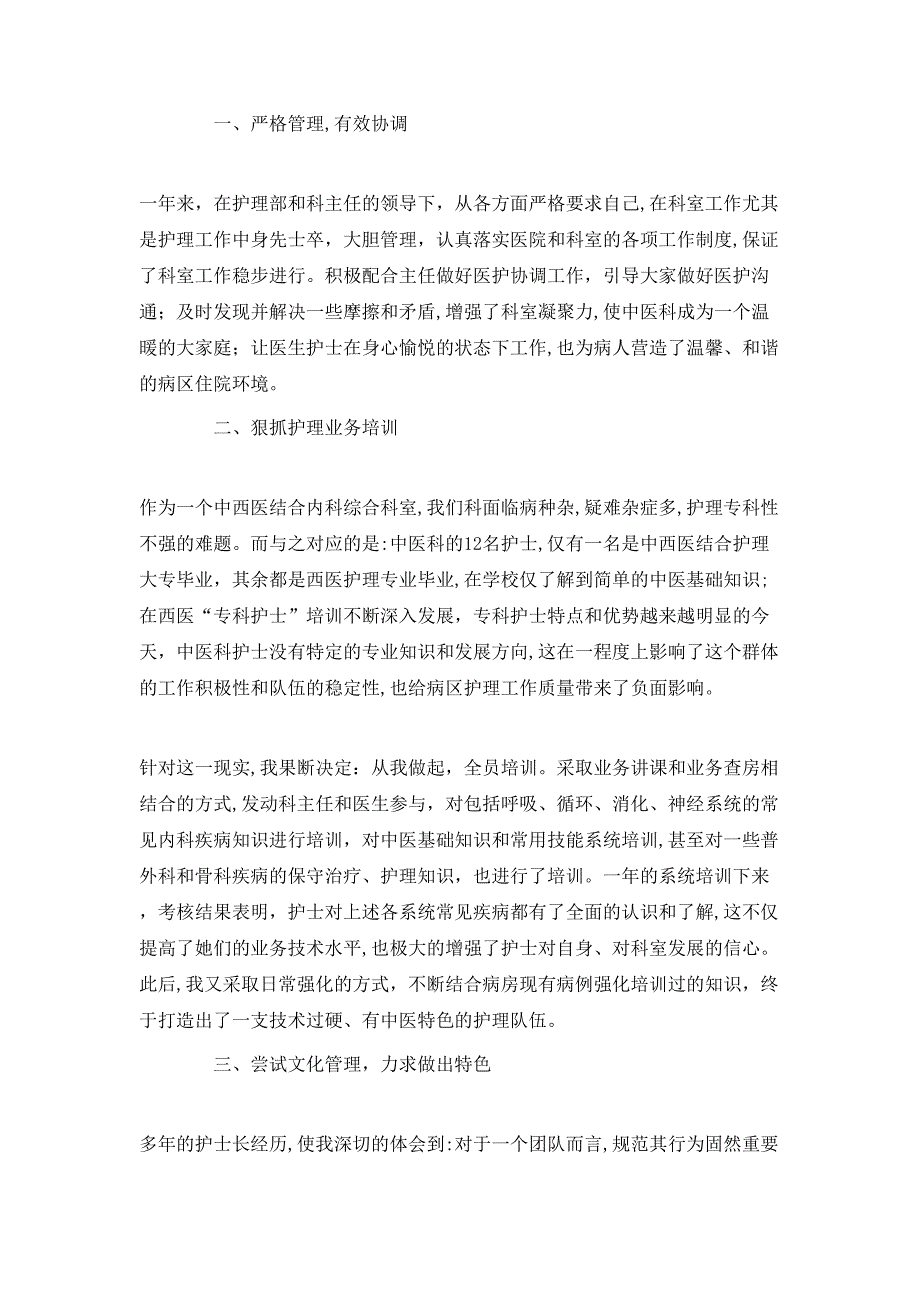 一、严格管理,有效协调

一年来，在护理部和科主任的领导下，从各方面严格要求自己,在科室工作尤其是护理工作中身先士卒，大胆管理，认真落实医院和科室的各项工作制度,保证了科室工作稳步进行。积极配合主任做好医护协调工作，引导大家做好医护沟通；及时发现并解决一些摩擦和矛盾，增强了科室凝聚力,使中医科成为一个温暖的大家庭；让医生护士在身心愉悦的状态下工作，也为病人营造了温馨、和谐的病区住院环境。

二、狠抓护理业务培训

作为一个中西医结合内科综合科室,我们科面临病种杂,疑难杂症多,护理专科性不强的难题。而与之对应的是:中医科的12名护士,仅有一名是中西医结合护理大专毕业，其余都是西医护理专业毕业,在学校仅了解到简单的中医基础知识；在西医“专科护士”培训不断深入发展，专科护士特点和优势越来越明显的今天，中医科护士没有特定的专业知识和发展方向,这在一程度上影响了这个群体的工作积极性和队伍的稳定性,也给病区护理工作质量带来了负面影响。

针对这一现实,我果断决定：从我做起，全员培训。采取业务讲课和业务查房相结合的方式,发动科主任和医生参与，对包括呼吸、循环、消化、神经系统的常见内科疾病知识进行培训，对中医基础知识和常用技能系统培训，甚至对一些普外科和骨科疾病的保守治疗、护理知识，也进行了培训。一年的系统培训下来，考核结果表明，护士对上述各系统常见疾病都有了全面的认识和了解,这不仅提高了她们的业务技术水平,也极大的增强了护士对自身、对科室发展的信心。此后,我又采取日常强化的方式，不断结合病房现有病例强化培训过的知识，终于打造出了一支技术过硬、有中医特色的护理队伍。

三、尝试文化管理，力求做出特色

多年的护士长经历,使我深切的体会到:对于一个团队而言,规范其行为固然重要